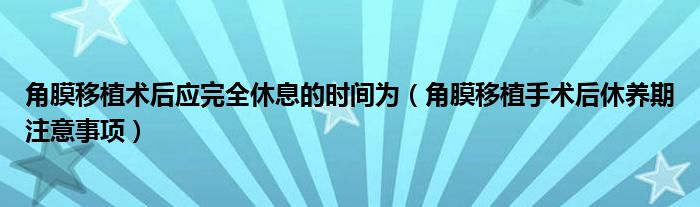 角膜移植术后应完全休息的时间为（角膜移植手术后休养期注意事项）